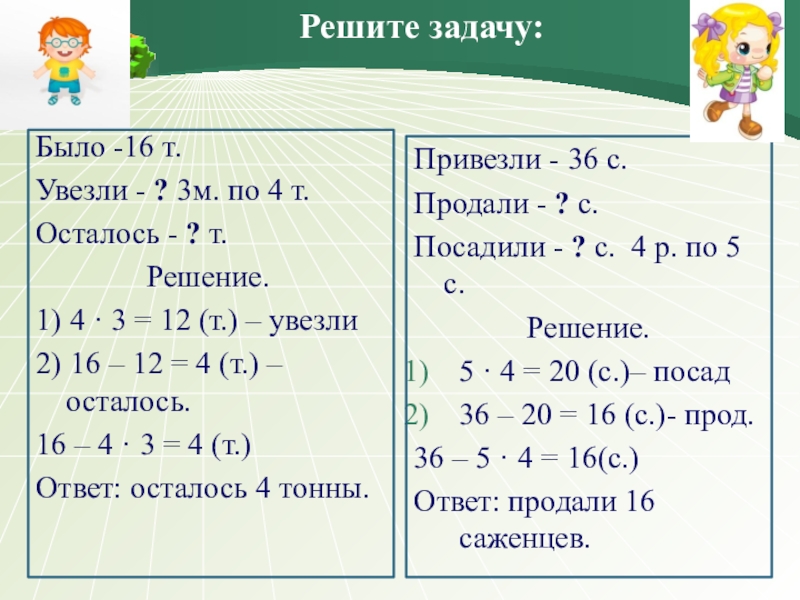 Решите задачу:

Было -16 т.

Увезли - ? 3м. по 4 т.

Осталось - ? т.

Решение.

1) $4 \cdot 3 = 12$ (т.) – увезли

2) $16 – 12 = 4$ (т.) – осталось.

$16 – 4 \cdot 3 = 4$ (т.)

Ответ: осталось 4 тонны.

Привезли - 36 с.

Продали - ? с.

Посадили - ? с. 4 р. по 5 с.

Решение.

1) $5 \cdot 4 = 20$ (с.)– посад

2) $36 – 20 = 16$ (с.)- прод.

$36 – 5 \cdot 4 = 16$(с.)

Ответ: продали 16 саженцев.